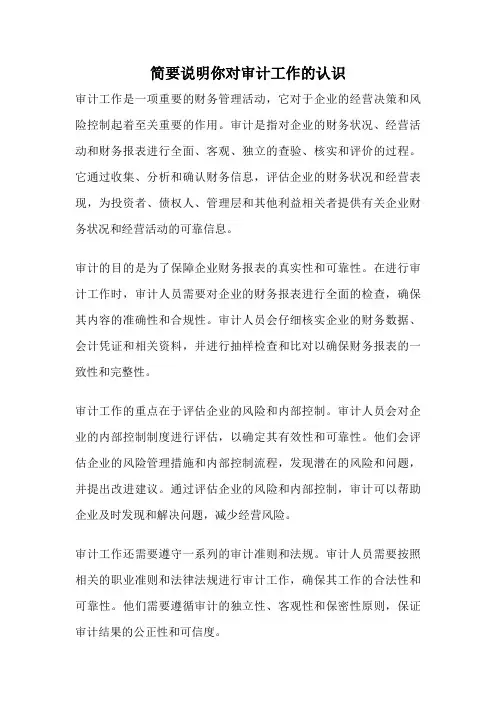 简要说明你对审计工作的认识

审计工作是一项重要的财务管理活动，它对于企业的经营决策和风险控制起着至关重要的作用。审计是指对企业的财务状况、经营活动和财务报表进行全面、客观、独立的查验、核实和评价的过程。它通过收集、分析和确认财务信息，评估企业的财务状况和经营表现，为投资者、债权人、管理层和其他利益相关者提供有关企业财务状况和经营活动的可靠信息。

审计的目的是为了保障企业财务报表的真实性和可靠性。在进行审计工作时，审计人员需要对企业的财务报表进行全面的检查，确保其内容的准确性和合规性。审计人员会仔细核实企业的财务数据、会计凭证和相关资料，并进行抽样检查和比对以确保财务报表的一致性和完整性。

审计工作的重点在于评估企业的风险和内部控制。审计人员会对企业的内部控制制度进行评估，以确定其有效性和可靠性。他们会评估企业的风险管理措施和内部控制流程，发现潜在的风险和问题，并提出改进建议。通过评估企业的风险和内部控制，审计可以帮助企业及时发现和解决问题，减少经营风险。

审计工作还需要遵守一系列的审计准则和法规。审计人员需要按照相关的职业准则和法律法规进行审计工作，确保其工作的合法性和可靠性。他们需要遵循审计的独立性、客观性和保密性原则，保证审计结果的公正性和可信度。